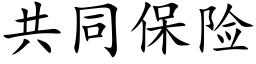 共同保险